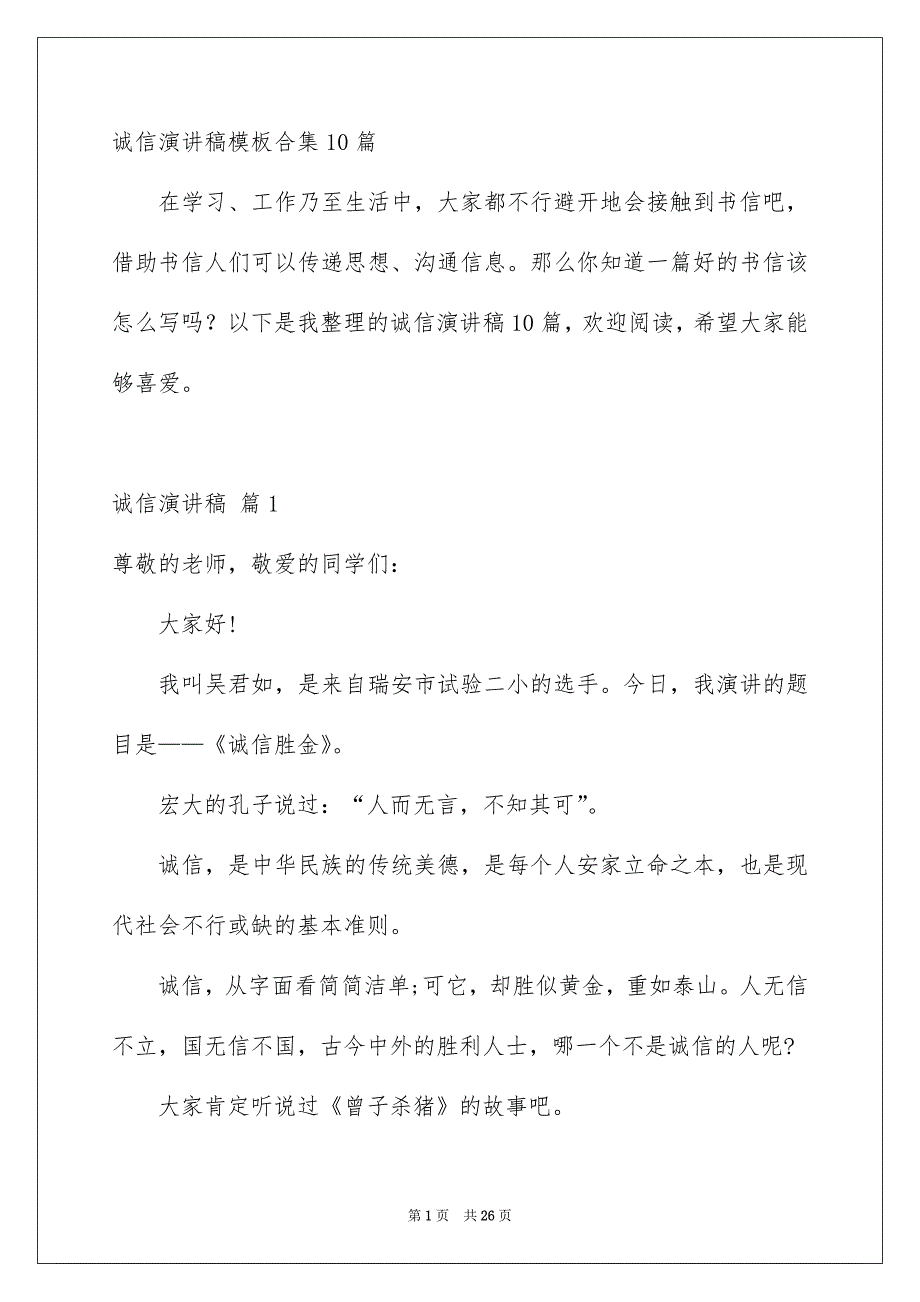 诚信演讲稿模板合集10篇

在学习、工作乃至生活中，大家都不行避开地会接触到书信吧，借助书信人们可以传递思想、沟通信息。那么你知道一篇好的书信该怎么写吗？以下是我整理的诚信演讲稿10篇，欢迎阅读，希望大家能够喜爱。

诚信演讲稿 篇1

尊敬的老师，敬爱的同学们：

大家好!

我叫吴君如，是来自瑞安市试验二小的选手。今日，我演讲的题目是——《诚信胜金》。

宏大的孔子说过：“人而无言，不知其可”。

诚信，是中华民族的传统美德，是每个人安家立命之本，也是现代社会不行或缺的基本准则。

诚信，从字面看简简洁单;可它，却胜似黄金，重如泰山。人无信不立，国无信不国，古今中外的胜利人士，哪一个不是诚信的人呢?

大家肯定听说过《曾子杀猪》的故事吧。

第1页 共26页